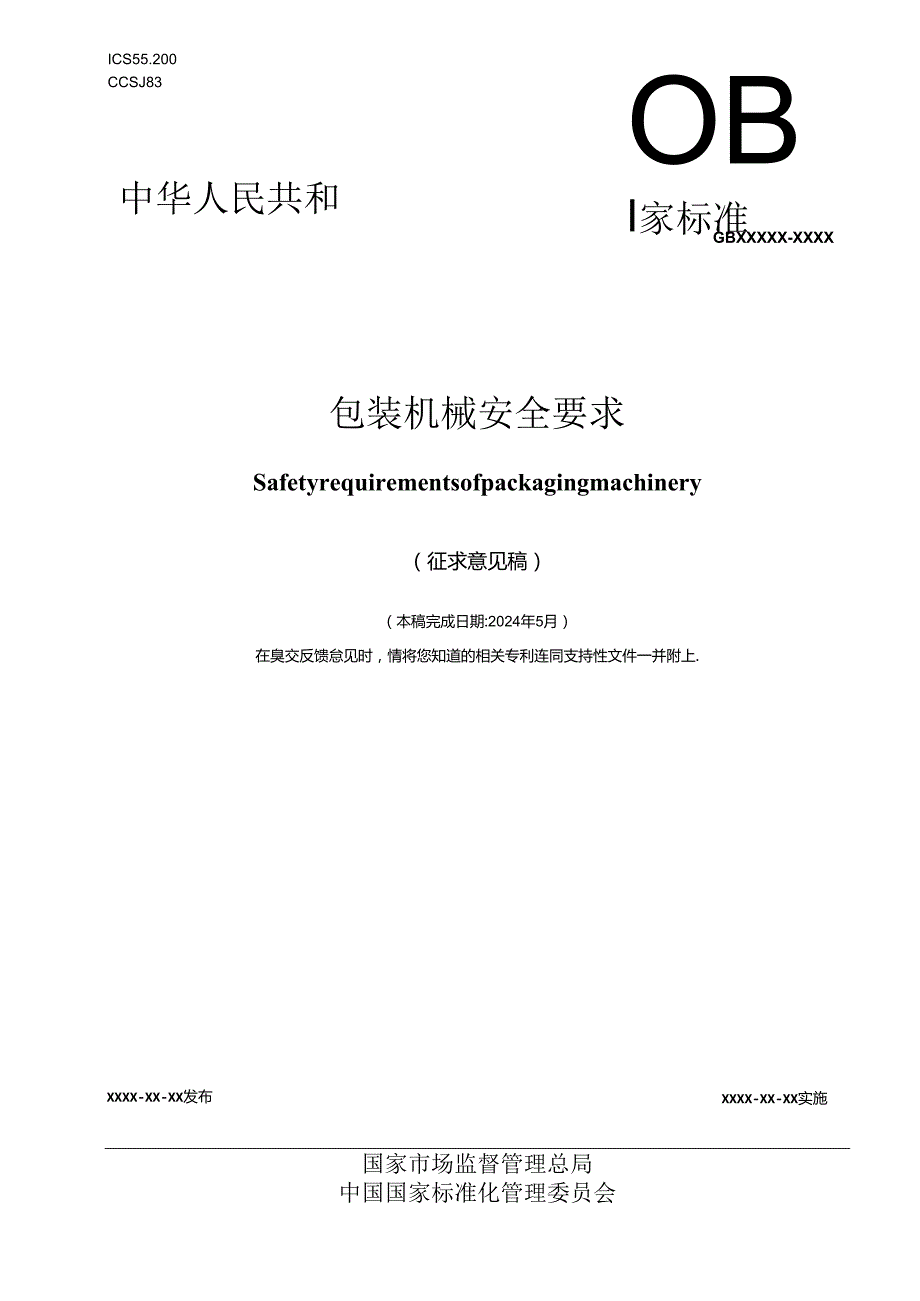 ICS55.200
CCSJ83

OB

中华人民共和

I家标准

GBXXXXX-XXXX

包装机械安全要求

Safetyrequirementsofpackagingmachinery

（征求意见稿）

（本稿完成日期:2024年5月）

在臭交反馈怠见时，情将您知道的相关专利连同支持性文件一并附上.

XXXX-XX-XX发布

XXXX-XX-XX实施

国家市场监督管理总局
中国国家标准化管理委员会